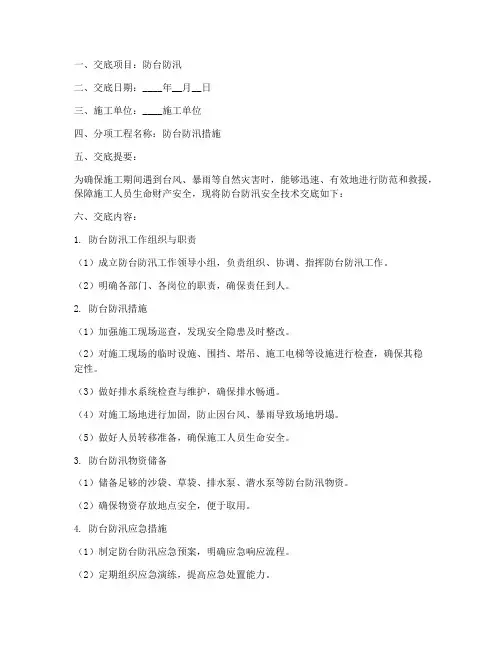 一、交底项目：防台防汛

二、交底日期：____年__月__日

三、施工单位：____施工单位

四、分项工程名称：防台防汛措施

五、交底提要：

为确保施工期间遇到台风、暴雨等自然灾害时，能够迅速、有效地进行防范和救援，保障施工人员生命财产安全，现将防台防汛安全技术交底如下：

六、交底内容：

1. 防台防汛工作组织与职责

（1）成立防台防汛工作领导小组，负责组织、协调、指挥防台防汛工作。

（2）明确各部门、各岗位的职责，确保责任到人。

2. 防台防汛措施

（1）加强施工现场巡查，发现安全隐患及时整改。

（2）对施工现场的临时设施、围挡、塔吊、施工电梯等设施进行检查，确保其稳定性。

（3）做好排水系统检查与维护，确保排水畅通。

（4）对施工场地进行加固，防止因台风、暴雨导致场地坍塌。

（5）做好人员转移准备，确保施工人员生命安全。

3. 防台防汛物资储备

（1）储备足够的沙袋、草袋、排水泵、潜水泵等防台防汛物资。

（2）确保物资存放地点安全，便于取用。

4. 防台防汛应急措施

（1）制定防台防汛应急预案，明确应急响应流程。

（2）定期组织应急演练，提高应急处置能力。